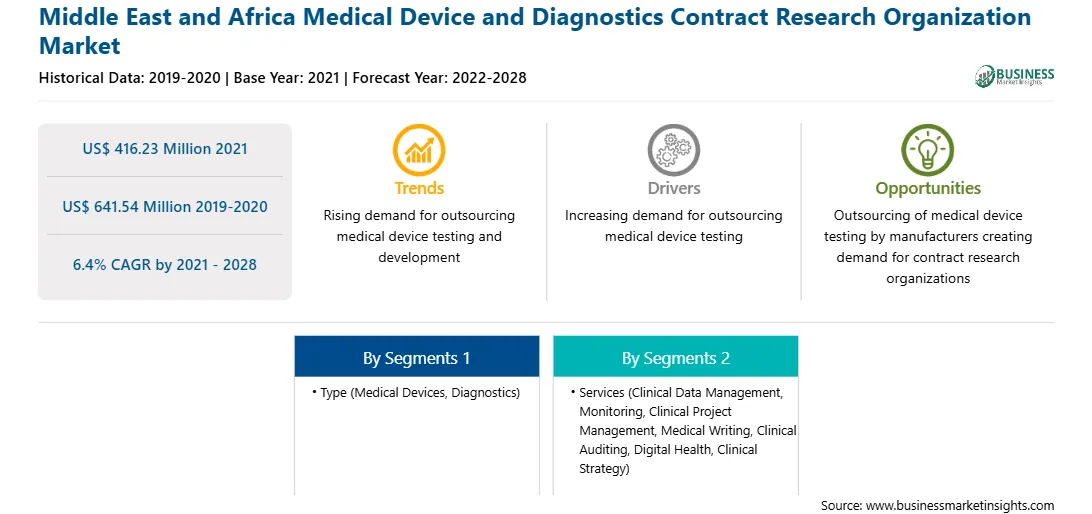 Middle East and Africa Medical Device and Diagnostics Contract Research Organization Market

Historical Data: 2019-2020 | Base Year: 2021 | Forecast Year: 2022-2028

BUSINESS Market Insights

US$ 416.23 Million 2021

US$ 641.54 Million 2019-2020

6.4% CAGR by 2021 - 2028

Trends

Rising demand for outsourcing medical device testing and development

Drivers

Increasing demand for outsourcing medical device testing

Opportunities

Outsourcing of medical device testing by manufacturers creating demand for contract research organizations

By Segments 1

• Type (Medical Devices, Diagnostics)

By Segments 2

• Services (Clinical Data Management, Monitoring, Clinical Project Management, Medical Writing, Clinical Auditing, Digital Health, Clinical Strategy)

Source: www.businessmarketinsights.com